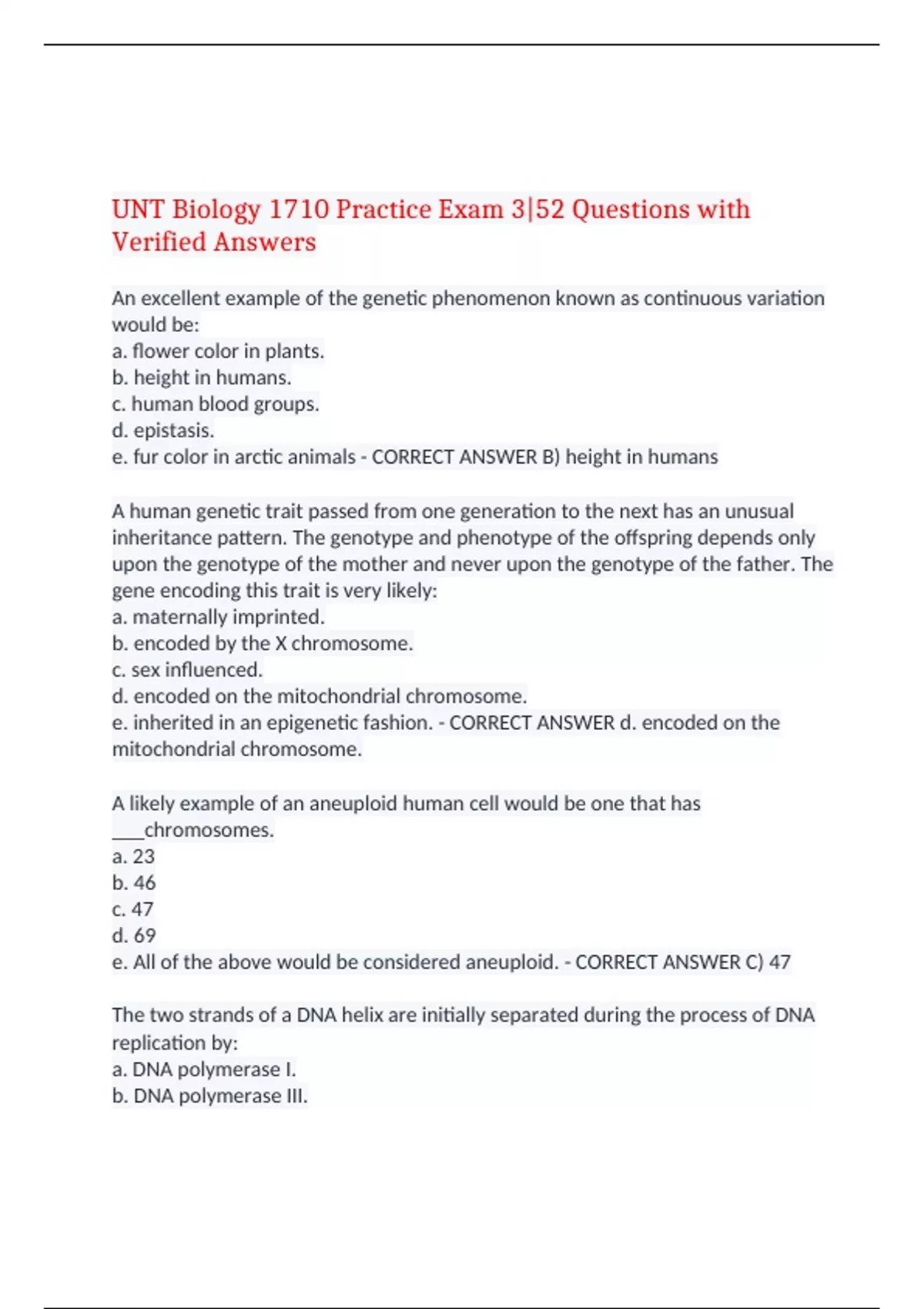 UNT Biology 1710 Practice Exam 3|52 Questions with Verified Answers

An excellent example of the genetic phenomenon known as continuous variation would be:
a. flower color in plants.
b. height in humans.
c. human blood groups.
d. epistasis.
e. fur color in arctic animals - CORRECT ANSWER B) height in humans

A human genetic trait passed from one generation to the next has an unusual inheritance pattern. The genotype and phenotype of the offspring depends only upon the genotype of the mother and never upon the genotype of the father. The gene encoding this trait is very likely:
a. maternally imprinted.
b. encoded by the X chromosome.
c. sex influenced.
d. encoded on the mitochondrial chromosome.
e. inherited in an epigenetic fashion. - CORRECT ANSWER d. encoded on the mitochondrial chromosome.

A likely example of an aneuploid human cell would be one that has ___chromosomes.
a. 23
b. 46
c. 47
d. 69
e. All of the above would be considered aneuploid. - CORRECT ANSWER C) 47

The two strands of a DNA helix are initially separated during the process of DNA replication by:
a. DNA polymerase I.
b. DNA polymerase III.